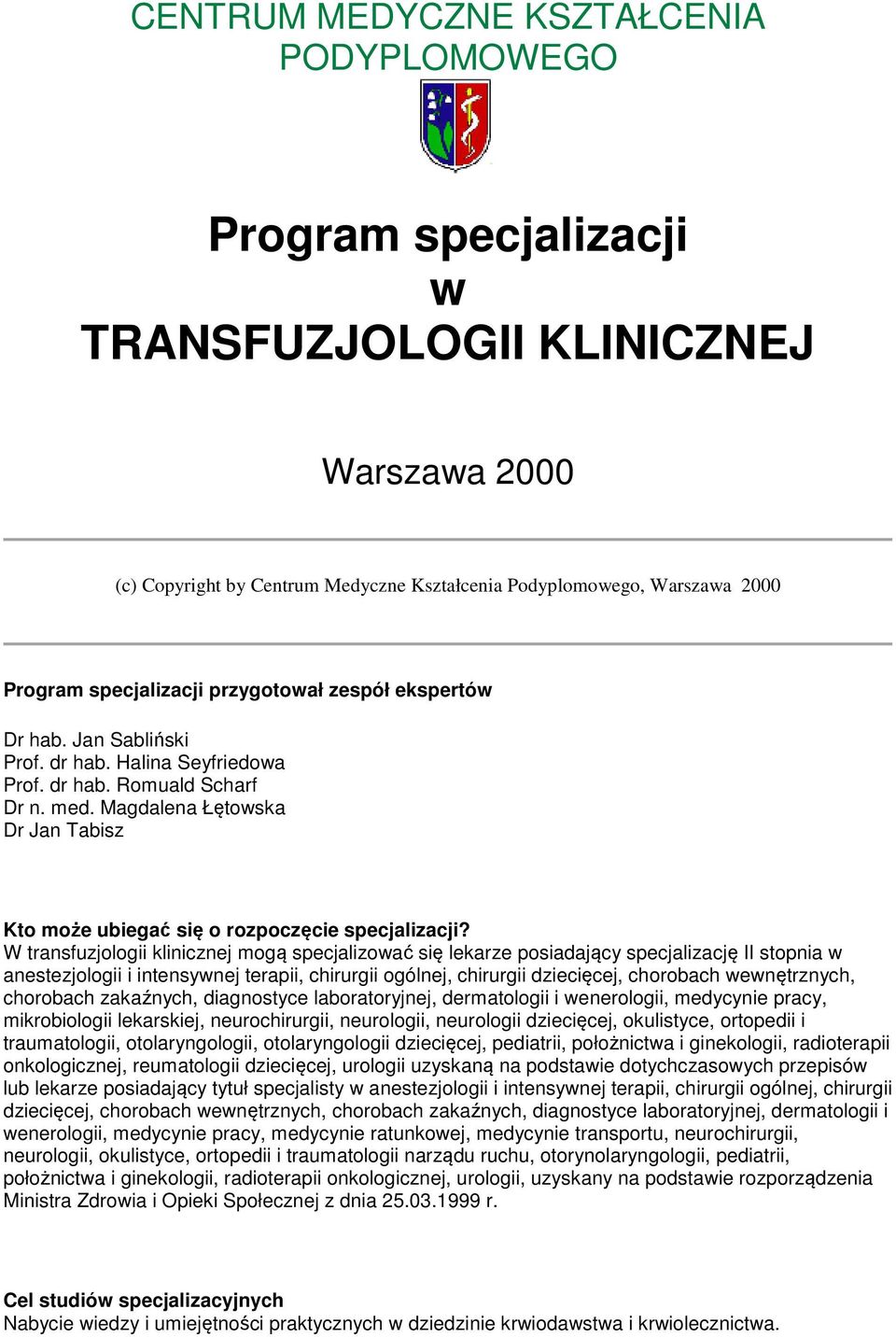 CENTRUM MEDYCZNE KSZTAŁCENIA PODYPLOMOWEGO

Program specjalizacji w TRANSFUZJOLOGII KLINICZNEJ

Warszawa 2000

(c) Copyright by Centrum Medyczne Kształcenia Podyplomowego, Warszawa 2000

Program specjalizacji przygotował zespół ekspertów

Dr hab. Jan Sabliński
Prof. dr hab. Halina Seyfriedowa
Prof. dr hab. Romuald Scharf
Dr n. med. Magdalena Łętowska
Dr Jan Tabisz

Kto może ubiegać się o rozpoczęcie specjalizacji?
W transfuzjologii klinicznej mogą specjalizować się lekarze posiadający specjalizację II stopnia w anestezjologii i intensywnej terapii, chirurgii ogólnej, chirurgii dziecięcej, chorobach wewnętrznych, chorobach zakaźnych, diagnostyce laboratoryjnej, dermatologii i wenerologii, medycynie pracy, mikrobiologii lekarskiej, neurochirurgii, neurologii, neurologii dziecięcej, okulistyce, ortopedii i traumatologii, otolaryngologii, otolaryngologii dziecięcej, pediatrii, położnictwa i ginekologii, radioterapii onkologicznej, reumatologii dziecięcej, urologii uzyskaną na podstawie dotychczasowych przepisów lub lekarze posiadający tytuł specjalisty w anestezjologii i intensywnej terapii, chirurgii ogólnej, chirurgii dziecięcej, chorobach wewnętrznych, chorobach zakaźnych, diagnostyce laboratoryjnej, dermatologii i wenerologii, medycynie pracy, medycynie ratunkowej, medycynie transportu, neurochirurgii, neurologii, okulistyce, ortopedii i traumatologii narządu ruchu, otorynolaryngologii, pediatrii, położnictwa i ginekologii, radioterapii onkologicznej, urologii, uzyskany na podstawie rozporządzenia Ministra Zdrowia i Opieki Społecznej z dnia 25.03.1999 r.

Cel studiów specjalizacyjnych
Nabycie wiedzy i umiejętności praktycznych w dziedzinie krwiodawstwa i krwiolecznictwa.